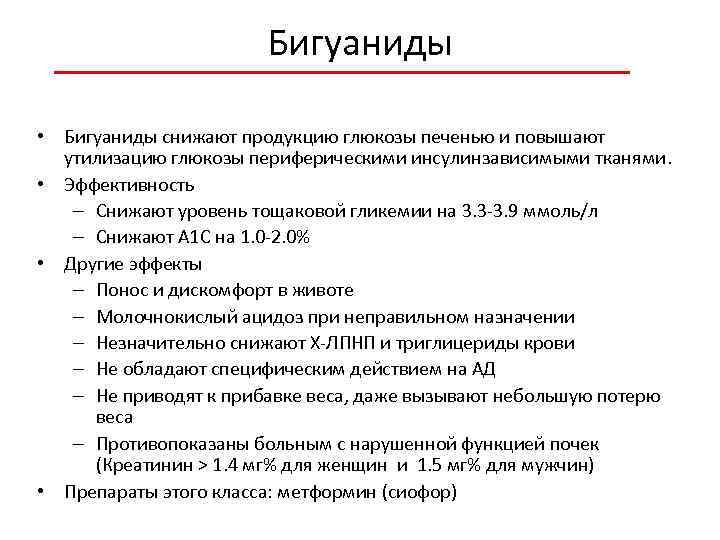 Бигуаниды

• Бигуаниды снижают продукцию глюкозы печенью и повышают утилизацию глюкозы периферическими инсулинзависимыми тканями.
• Эффективность
– Снижают уровень тощаковой гликемии на 3.3-3.9 ммоль/л
– Снижают А1С на 1.0-2.0%
• Другие эффекты
– Понос и дискомфорт в животе
– Молочнокислый ацидоз при неправильном назначении
– Незначительно снижают Х-ЛПНП и триглицериды крови
– Не обладают специфическим действием на АД
– Не приводят к прибавке веса, даже вызывают небольшую потерю веса
– Противопоказаны больным с нарушенной функцией почек (Креатинин > 1.4 мг% для женщин и 1.5 мг% для мужчин)
• Препараты этого класса: метформин (сиофор)